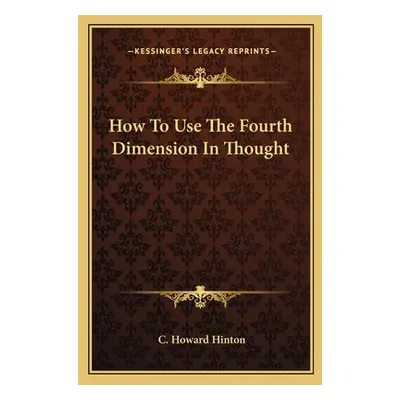 —KESSINGER'S LEGACY REPRINTS—

How To Use The Fourth Dimension In Thought

C. Howard Hinton